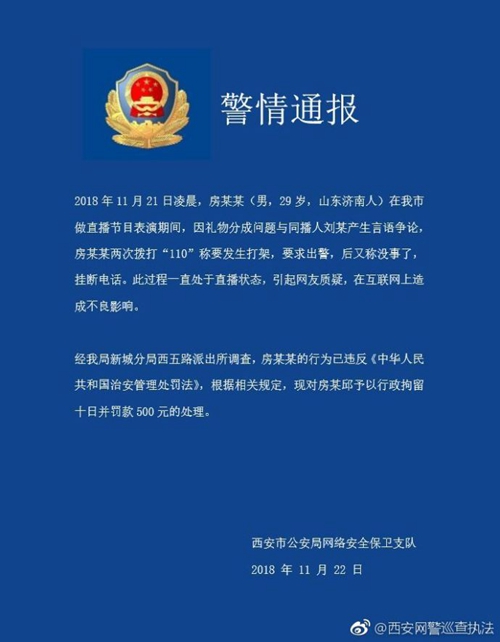 警情通报

2018 年 11 月 21 日凌晨，房某某（男，29 岁，山东济南人）在我市做直播节目表演期间，因礼物分成问题与同播人刘某产生言语争论，房某某两次拨打“110”称要发生打架，要求出警，后又称没事了，挂断电话。此过程一直处于直播状态，引起网友质疑，在互联网上造成不良影响。

经我局新城分局西五路派出所调查，房某某的行为已违反《中华人民共和国治安管理处罚法》，根据相关规定，现对房某邱予以行政拘留十日并罚款 500 元的处理。

西安市公安局网络安全保卫支队
2018 年 11 月 22 日

@西安网警巡查执法